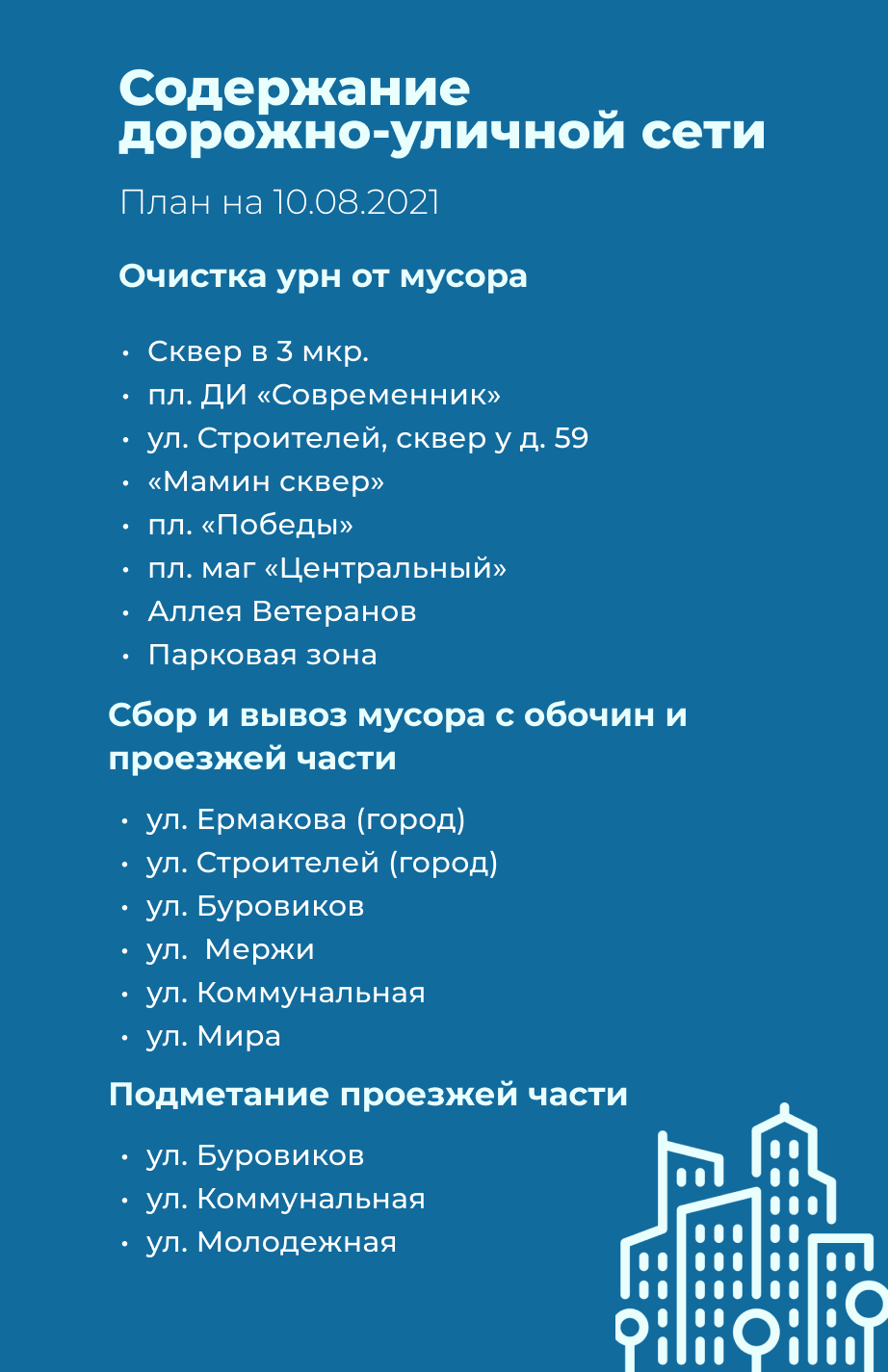 Содержание дорожно-уличной сети

План на 10.08.2021

Очистка урн от мусора

• Сквер в 3 мкр.
• пл. ДИ «Современник»
• ул. Строителей, сквер у д. 59
• «Мамин сквер»
• пл. «Победы»
• пл. маг «Центральный»
• Аллея Ветеранов
• Парковая зона

Сбор и вывоз мусора с обочин и проезжей части

• ул. Ермакова (город)
• ул. Строителей (город)
• ул. Буровиков
• ул.  Мержи
• ул. Коммунальная
• ул. Мира

Подметание проезжей части

• ул. Буровиков
• ул. Коммунальная
• ул. Молодежная